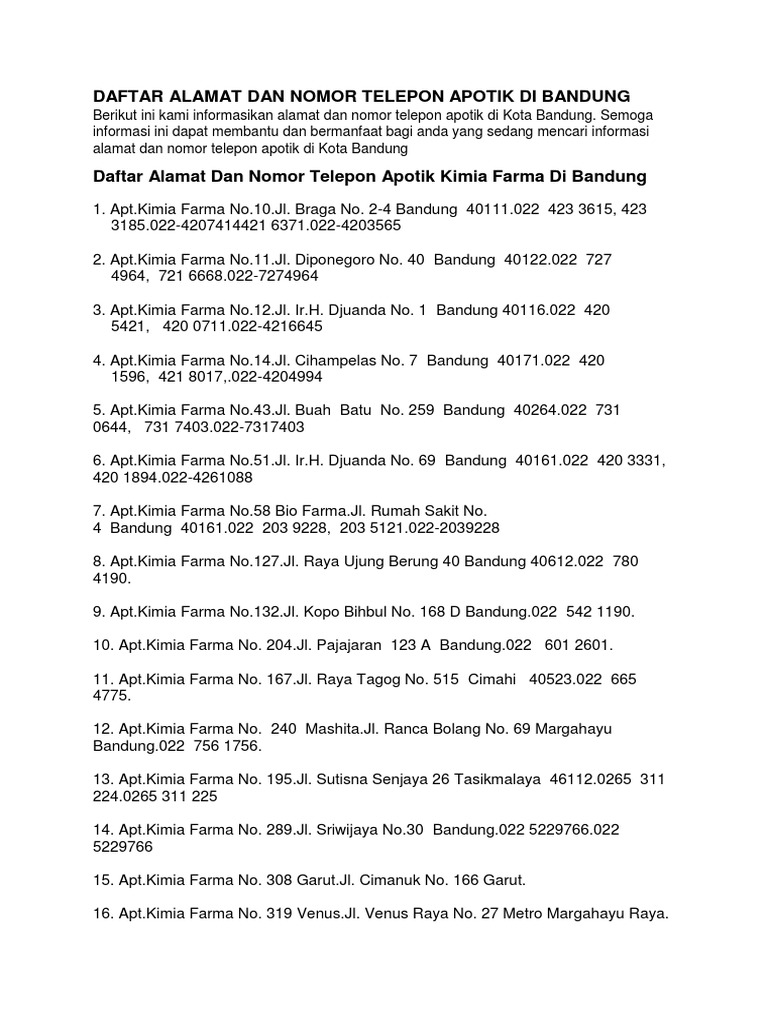 DAFTAR ALAMAT DAN NOMOR TELEPON APOTIK DI BANDUNG
Berikut ini kami informasikan alamat dan nomor telepon apotik di Kota Bandung. Semoga informasi ini dapat membantu dan bermanfaat bagi anda yang sedang mencari informasi alamat dan nomor telepon apotik di Kota Bandung

Daftar Alamat Dan Nomor Telepon Apotik Kimia Farma Di Bandung

1. Apt.Kimia Farma No.10.Jl. Braga No. 2-4 Bandung 40111.022 423 3615, 423 3185.022-4207414421 6371.022-4203565

2. Apt.Kimia Farma No.11.Jl. Diponegoro No. 40 Bandung 40122.022 727 4964, 721 6668.022-7274964

3. Apt.Kimia Farma No.12.Jl. Ir.H. Djuanda No. 1 Bandung 40116.022 420 5421, 420 0711.022-4216645

4. Apt.Kimia Farma No.14.Jl. Cihampelas No. 7 Bandung 40171.022 420 1596, 421 8017,.022-4204994

5. Apt.Kimia Farma No.43.Jl. Buah Batu No. 259 Bandung 40264.022 731 0644, 731 7403.022-7317403

6. Apt.Kimia Farma No.51.Jl. Ir.H. Djuanda No. 69 Bandung 40161.022 420 3331, 420 1894.022-4261088

7. Apt.Kimia Farma No.58 Bio Farma.Jl. Rumah Sakit No. 4 Bandung 40161.022 203 9228, 203 5121.022-2039228

8. Apt.Kimia Farma No.127.Jl. Raya Ujung Berung 40 Bandung 40612.022 780 4190.

9. Apt.Kimia Farma No.132.Jl. Kopo Bihbul No. 168 D Bandung.022 542 1190.

10. Apt.Kimia Farma No. 204.Jl. Pajajaran 123 A Bandung.022 601 2601.

11. Apt.Kimia Farma No. 167.Jl. Raya Tagog No. 515 Cimahi 40523.022 665 4775.

12. Apt.Kimia Farma No. 240 Mashita.Jl. Ranca Bolang No. 69 Margahayu Bandung.022 756 1756.

13. Apt.Kimia Farma No. 195.Jl. Sutisna Senjaya 26 Tasikmalaya 46112.0265 311 224.0265 311 225

14. Apt.Kimia Farma No. 289.Jl. Sriwijaya No.30 Bandung.022 5229766.022 5229766

15. Apt.Kimia Farma No. 308 Garut.Jl. Cimanuk No. 166 Garut.

16. Apt.Kimia Farma No. 319 Venus.Jl. Venus Raya No. 27 Metro Margahayu Raya.